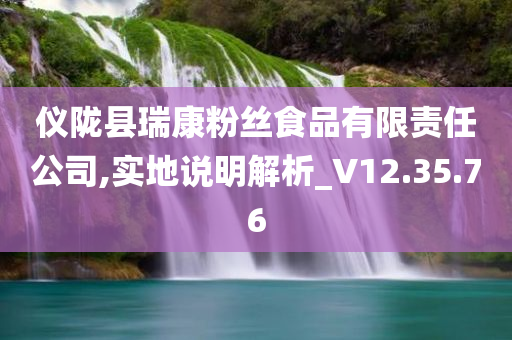 仪陇县瑞康粉丝食品有限责任公司,实地说明解析_V12.35.76